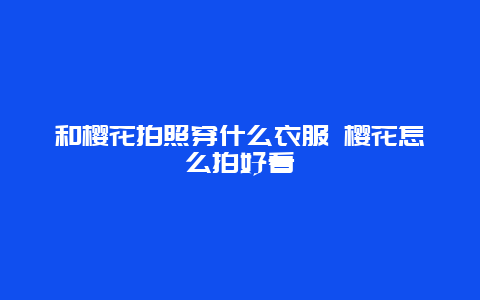 和樱花拍照穿什么衣服 樱花怎么拍好看